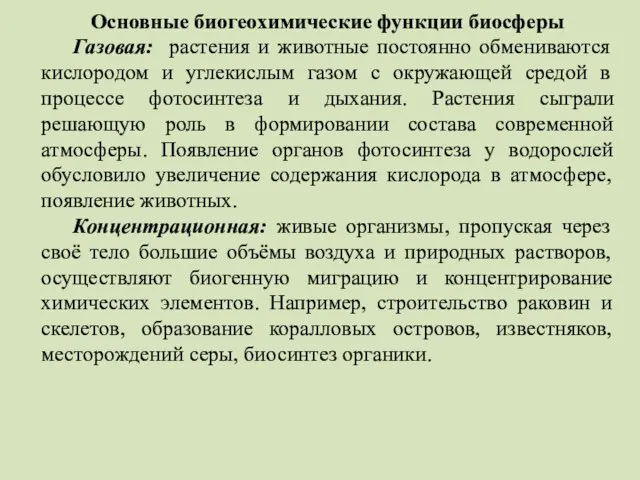 Основные биогеохимические функции биосферы

Газовая: растения и животные постоянно обмениваются кислородом и углекислым газом с окружающей средой в процессе фотосинтеза и дыхания. Растения сыграли решающую роль в формировании состава современной атмосферы. Появление органов фотосинтеза у водорослей обусловило увеличение содержания кислорода в атмосфере, появление животных.

Концентрационная: живые организмы, пропуская через своё тело большие объёмы воздуха и природных растворов, осуществляют биогенную миграцию и концентрирование химических элементов. Например, строительство раковин и скелетов, образование коралловых островов, известняков, месторождений серы, биосинтез органики.